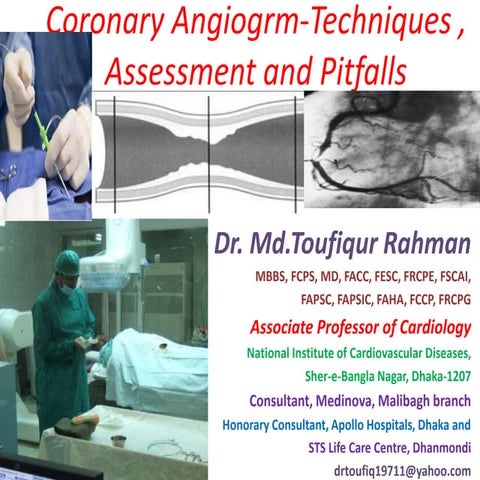 Coronary Angiogrm-Techniques , Assessment and Pitfalls

Dr. Md.Toufiqur Rahman

MBBS, FCPS, MD, FACC, FESC, FRCPE, FSCAI, FAPSC, FAPSIC, FAHA, FCCP, FRCPG

Associate Professor of Cardiology

National Institute of Cardiovascular Diseases, Sher-e-Bangla Nagar, Dhaka-1207

Consultant, Medinova, Malibagh branch

Honorary Consultant, Apollo Hospitals, Dhaka and STS Life Care Centre, Dhanmondi

drtoufiq19711@yahoo.com